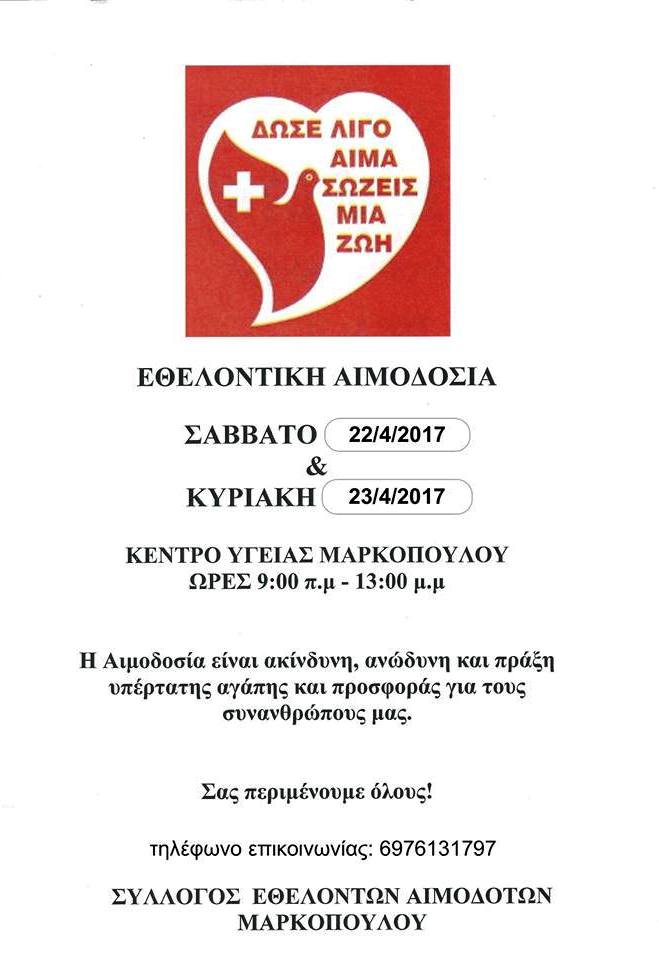 ΔΩΣΕ ΛΙΓΟ
ΑΙΜΑ
ΣΩΖΕΙΣ
ΜΙΑ
ΖΩΗ

ΕΘΕΛΟΝΤΙΚΗ ΑΙΜΟΔΟΣΙΑ

ΣΑΒΒΑΤΟ 22/4/2017
&
ΚΥΡΙΑΚΗ 23/4/2017

ΚΕΝΤΡΟ ΥΓΕΙΑΣ ΜΑΡΚΟΠΟΥΛΟΥ
ΩΡΕΣ 9:00 π.μ - 13:00 μ.μ

Η Αιμοδοσία είναι ακίνδυνη, ανώδυνη και πράξη υπέρτατης αγάπης και προσφοράς για τους συνανθρώπους μας.

Σας περιμένουμε όλους!

τηλέφωνο επικοινωνίας: 6976131797

ΣΥΛΛΟΓΟΣ ΕΘΕΛΟΝΤΩΝ ΑΙΜΟΔΟΤΩΝ
ΜΑΡΚΟΠΟΥΛΟΥ